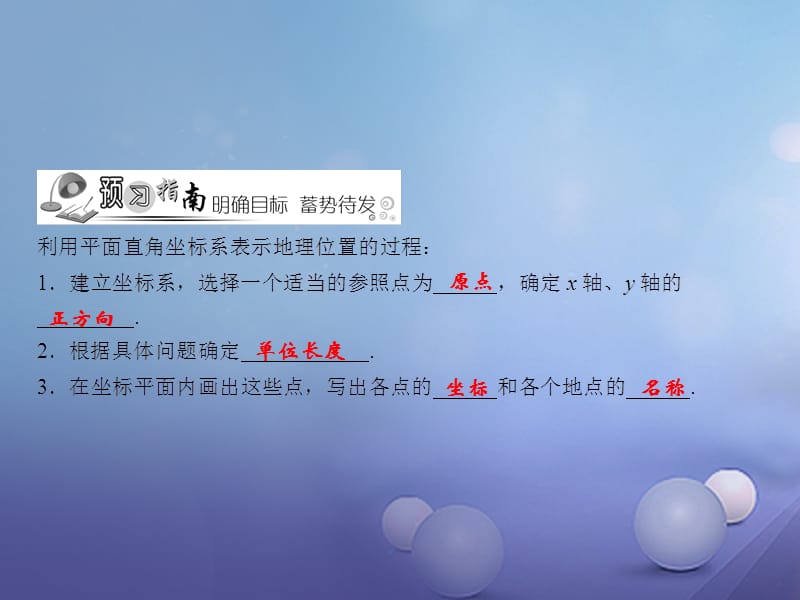 预习指南 明确目标 蓄势待发

利用平面直角坐标系表示地理位置的过程：

1．建立坐标系，选择一个适当的参照点为 原点 ，确定 $x$ 轴、$y$ 轴的 正方向 .

2．根据具体问题确定 单位长度 .

3．在坐标平面内画出这些点，写出各点的 坐标 和各个地点的 名称 .